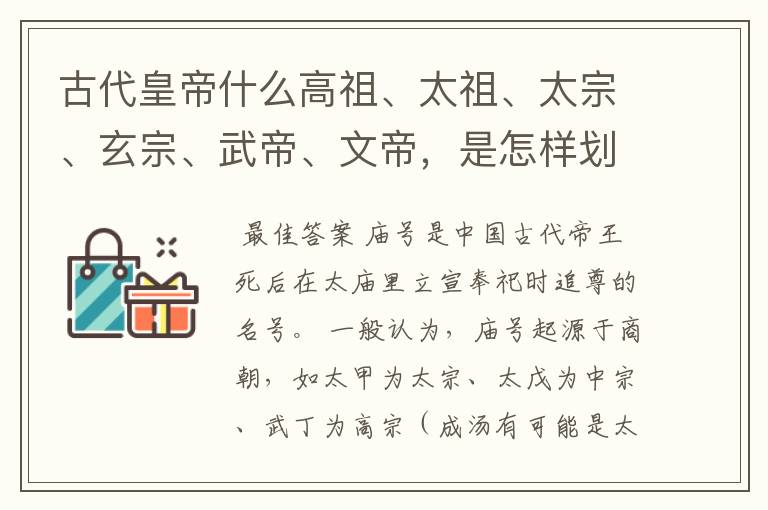 古代皇帝什么高祖、太祖、太宗、玄宗、武帝、文帝，是怎样划

最佳答案 庙号是中国古代帝王死后在太庙里立宣奉祀时追尊的名号。 一般认为，庙号起源于商朝，如太甲为太宗、太戊为中宗、武丁为高宗（成汤有可能是太